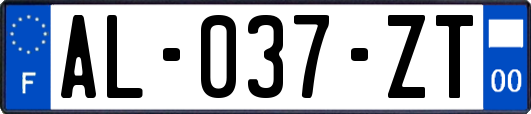 F
AL-037-ZT
00